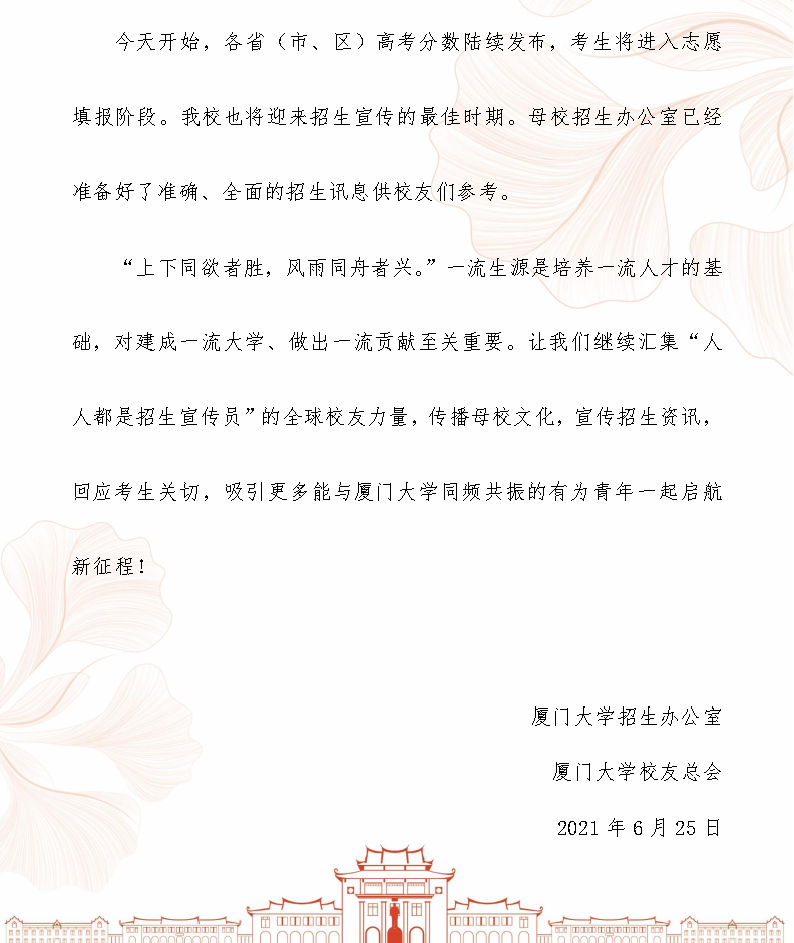 今天开始，各省（市、区）高考分数陆续发布，考生将进入志愿填报阶段。我校也将迎来招生宣传的最佳时期。母校招生办公室已经准备好了准确、全面的招生讯息供校友们参考。

“上下同欲者胜，风雨同舟者兴。”一流生源是培养一流人才的基础，对建成一流大学、做出一流贡献至关重要。让我们继续汇集“人人都是招生宣传员”的全球校友力量，传播母校文化，宣传招生资讯，回应考生关切，吸引更多能与厦门大学同频共振的有为青年一起启航新征程！

厦门大学招生办公室

厦门大学校友总会

2021 年 6 月 25 日